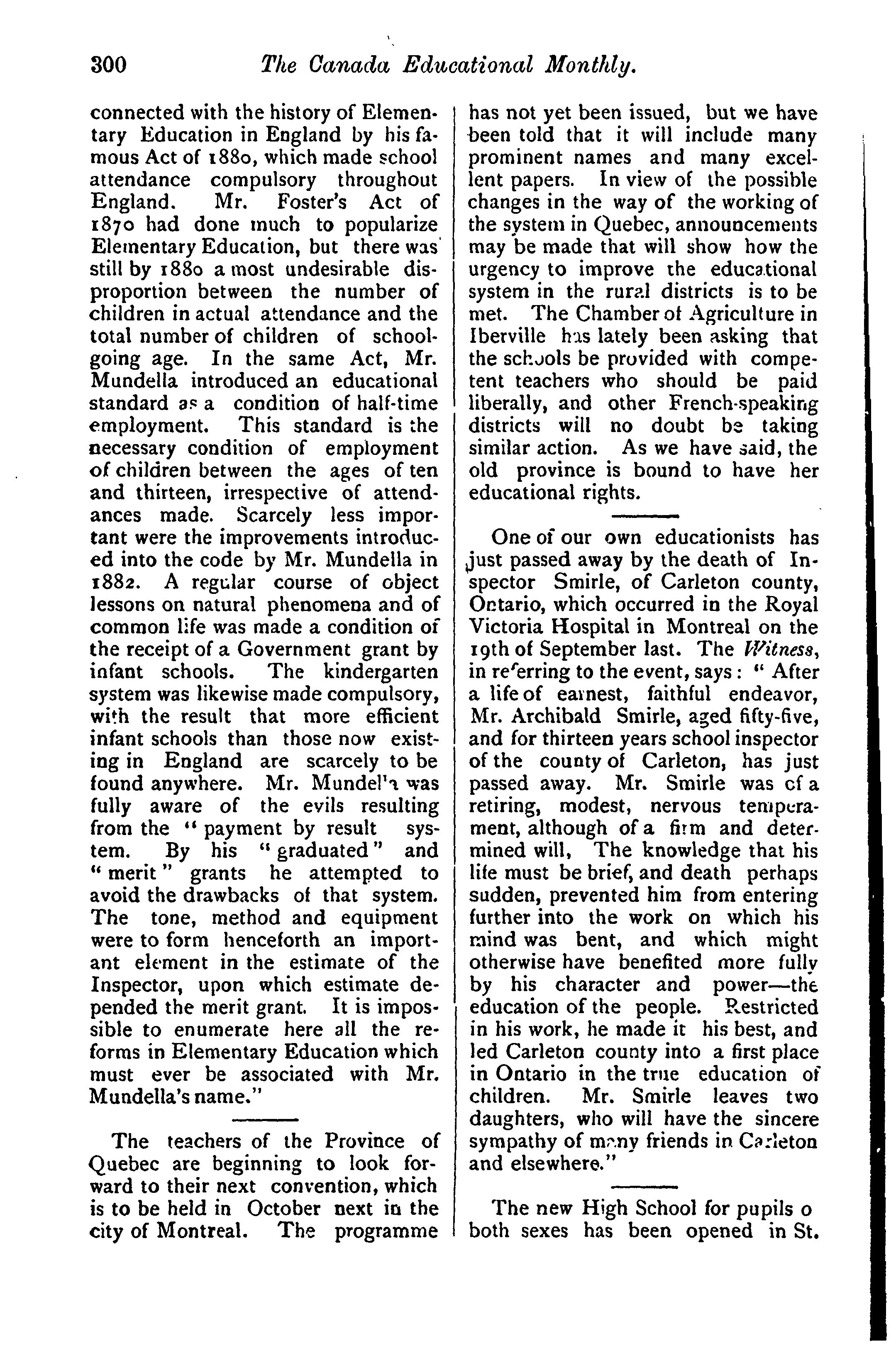 300 The Canada Educational Monthly.

connected with the history of Elementary Education in England by his famous Act of 1880, which made school attendance compulsory throughout England. Mr. Foster's Act of 1870 had done much to popularize Elementary Education, but there was still by 1880 a most undesirable disproportion between the number of children in actual attendance and the total number of children of school-going age. In the same Act, Mr. Mundella introduced an educational standard as a condition of half-time employment. This standard is the necessary condition of employment of children between the ages of ten and thirteen, irrespective of attendances made. Scarcely less important were the improvements introduced into the code by Mr. Mundella in 1882. A regular course of object lessons on natural phenomena and of common life was made a condition of the receipt of a Government grant by infant schools. The kindergarten system was likewise made compulsory, with the result that more efficient infant schools than those now existing in England are scarcely to be found anywhere. Mr. Mundella was fully aware of the evils resulting from the "payment by result system. By his "graduated" and "merit" grants he attempted to avoid the drawbacks of that system. The tone, method and equipment were to form henceforth an important element in the estimate of the Inspector, upon which estimate depended the merit grant. It is impossible to enumerate here all the reforms in Elementary Education which must ever be associated with Mr. Mundella's name."

The teachers of the Province of Quebec are beginning to look forward to their next convention, which is to be held in October next in the city of Montreal. The programme has not yet been issued, but we have been told that it will include many prominent names and many excellent papers. In view of the possible changes in the way of the working of the system in Quebec, announcements may be made that will show how the urgency to improve the educational system in the rural districts is to be met. The Chamber of Agriculture in Iberville has lately been asking that the schools be provided with competent teachers who should be paid liberally, and other French-speaking districts will no doubt be taking similar action. As we have said, the old province is bound to have her educational rights.

One of our own educationists has just passed away by the death of Inspector Smirle, of Carleton county, Ontario, which occurred in the Royal Victoria Hospital in Montreal on the 19th of September last. The Witness, in referring to the event, says: "After a life of earnest, faithful endeavor, Mr. Archibald Smirle, aged fifty-five, and for thirteen years school inspector of the county of Carleton, has just passed away. Mr. Smirle was of a retiring, modest, nervous temperament, although of a firm and determined will, The knowledge that his life must be brief, and death perhaps sudden, prevented him from entering further into the work on which his mind was bent, and which might otherwise have benefited more fully by his character and power—the education of the people. Restricted in his work, he made it his best, and led Carleton county into a first place in Ontario in the true education of children. Mr. Smirle leaves two daughters, who will have the sincere sympathy of many friends in Carleton and elsewhere."

The new High School for pupils o both sexes has been opened in St.